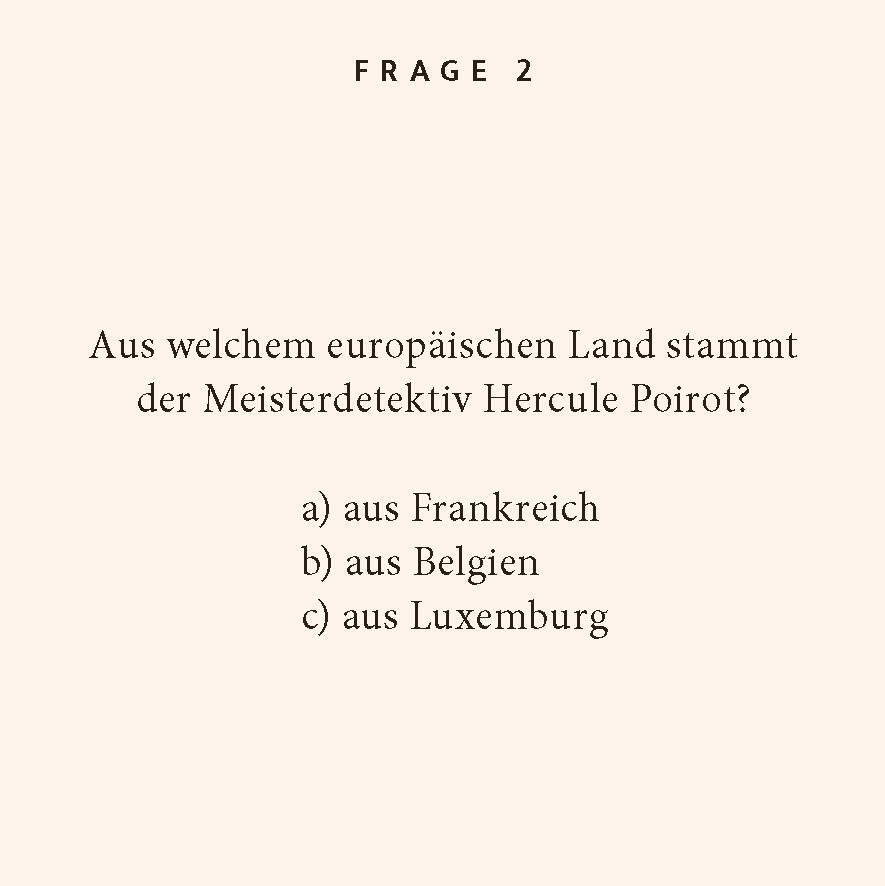 FRAGE 2

Aus welchem europäischen Land stammt der Meisterdetektiv Hercule Poirot?

a) aus Frankreich
b) aus Belgien
c) aus Luxemburg